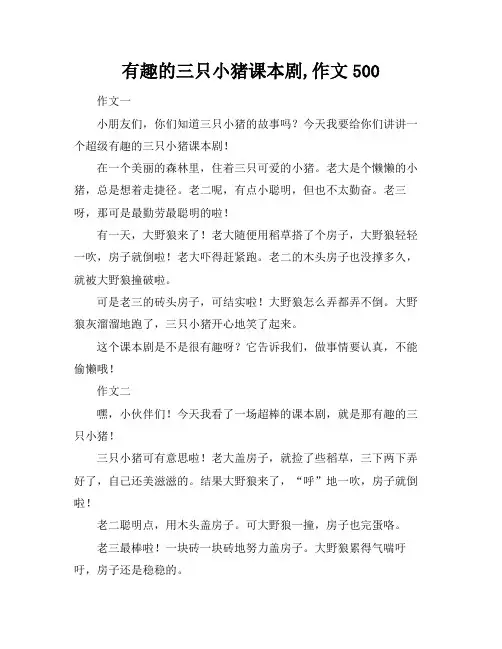 有趣的三只小猪课本剧,作文 500

作文一

小朋友们，你们知道三只小猪的故事吗？今天我要给你们讲讲一个超级有趣的三只小猪课本剧！

在一个美丽的森林里，住着三只可爱的小猪。老大是个懒懒的小猪，总是想着走捷径。老二呢，有点小聪明，但也不太勤奋。老三呀，那可是最勤劳最聪明的啦！

有一天，大野狼来了！老大随便用稻草搭了个房子，大野狼轻轻一吹，房子就倒啦！老大吓得赶紧跑。老二的木头房子也没撑多久，就被大野狼撞破啦。

可是老三的砖头房子，可结实啦！大野狼怎么弄都弄不倒。大野狼灰溜溜地跑了，三只小猪开心地笑了起来。

这个课本剧是不是很有趣呀？它告诉我们，做事情要认真，不能偷懒哦！

作文二

嘿，小伙伴们！今天我看了一场超棒的课本剧，就是那有趣的三只小猪！

三只小猪可有意思啦！老大盖房子，就捡了些稻草，三下两下弄好了，自己还美滋滋的。结果大野狼来了，“呼”地一吹，房子就倒啦！

老二聪明点，用木头盖房子。可大野狼一撞，房子也完蛋咯。

老三最棒啦！一块砖一块砖地努力盖房子。大野狼累得气喘吁吁，房子还是稳稳的。